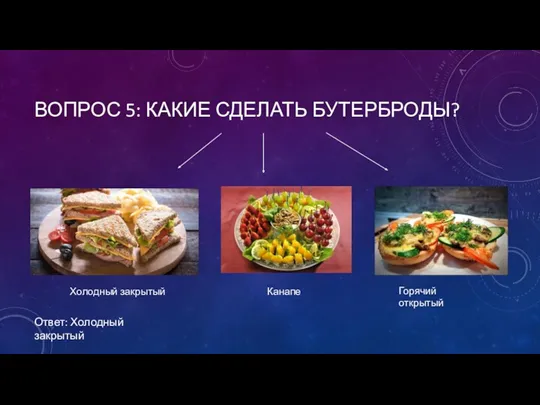 ВОПРОС 5: КАКИЕ СДЕЛАТЬ БУТЕРБРОДЫ?

Холодный закрытый

Канапе

Горячий открытый

Ответ: Холодный закрытый